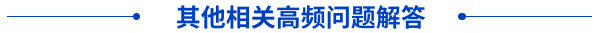 其他相关高频问题解答